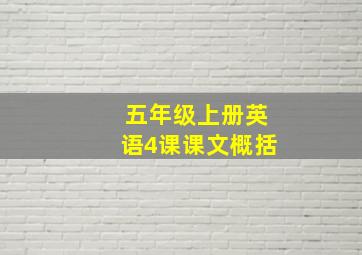 五年级上册英语4课课文概括